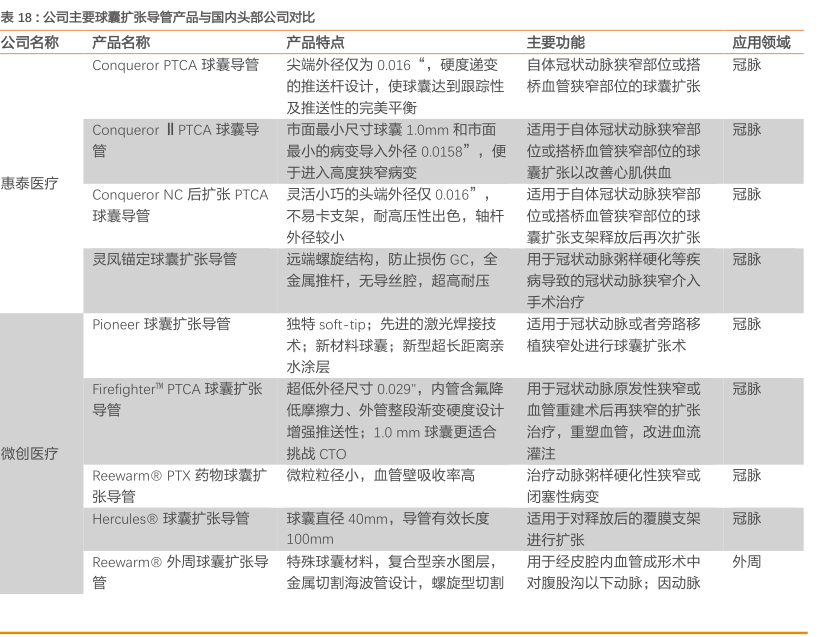 表 18：公司主要球囊扩张导管产品与国内头部公司对比

| 公司名称 | 产品名称 | 产品特点 | 主要功能 | 应用领域 |
|---|---|---|---|---|
| 惠泰医疗 | Conqueror PTCA 球囊导管 | 尖端外径仅为 0.016“，硬度递变的推送杆设计，使球囊达到跟踪性及推送性的完美平衡 | 自体冠状动脉狭窄部位或搭桥血管狭窄部位的球囊扩张 | 冠脉 |
| | Conqueror Ⅱ PTCA 球囊导管 | 市面最小尺寸球囊 1.0mm 和市面最小的病变导入外径 0.0158”，便于进入高度狭窄病变 | 适用于自体冠状动脉狭窄部位或搭桥血管狭窄部位的球囊扩张以改善心肌供血 | 冠脉 |
| | Conqueror NC 后扩张 PTCA 球囊导管 | 灵活小巧的头端外径仅 0.016”，不易卡支架，耐高压性出色，轴杆外径较小 | 适用于自体冠状动脉狭窄部位或搭桥血管狭窄部位的球囊扩张支架释放后再次扩张 | 冠脉 |
| | 灵凤锚定球囊扩张导管 | 远端螺旋结构，防止损伤 GC，全金属推杆，无导丝腔，超高耐压 | 用于冠状动脉粥样硬化等疾病导致的冠状动脉狭窄介入手术治疗 | 冠脉 |
| 微创医疗 | Pioneer 球囊扩张导管 | 独特 soft-tip；先进的激光焊接技术；新材料球囊；新型超长距离亲水涂层 | 适用于冠状动脉或者旁路移植狭窄处进行球囊扩张术 | 冠脉 |
| | Firefighter™ PTCA 球囊扩张导管 | 超低外径尺寸 0.029"，内管含氟降低摩擦力、外管整段渐变硬度设计增强推送性；1.0 mm 球囊更适合挑战 CTO | 用于冠状动脉原发性狭窄或血管重建术后再狭窄的扩张治疗，重塑血管，改进血流灌注 | 冠脉 |
| | Reewarm® PTX 药物球囊扩张导管 | 微粒粒径小，血管壁吸收率高 | 治疗动脉粥样硬化性狭窄或闭塞性病变 | 冠脉 |
| | Hercules® 球囊扩张导管 | 球囊直径 40mm，导管有效长度 100mm | 适用于对释放后的覆膜支架进行扩张 | 冠脉 |
| | Reewarm® 外周球囊扩张导管 | 特殊球囊材料，复合型亲水图层，金属切割海波管设计，螺旋型切割 | 用于经皮腔内血管成形术中对腹股沟以下动脉；因动脉 | 外周 |